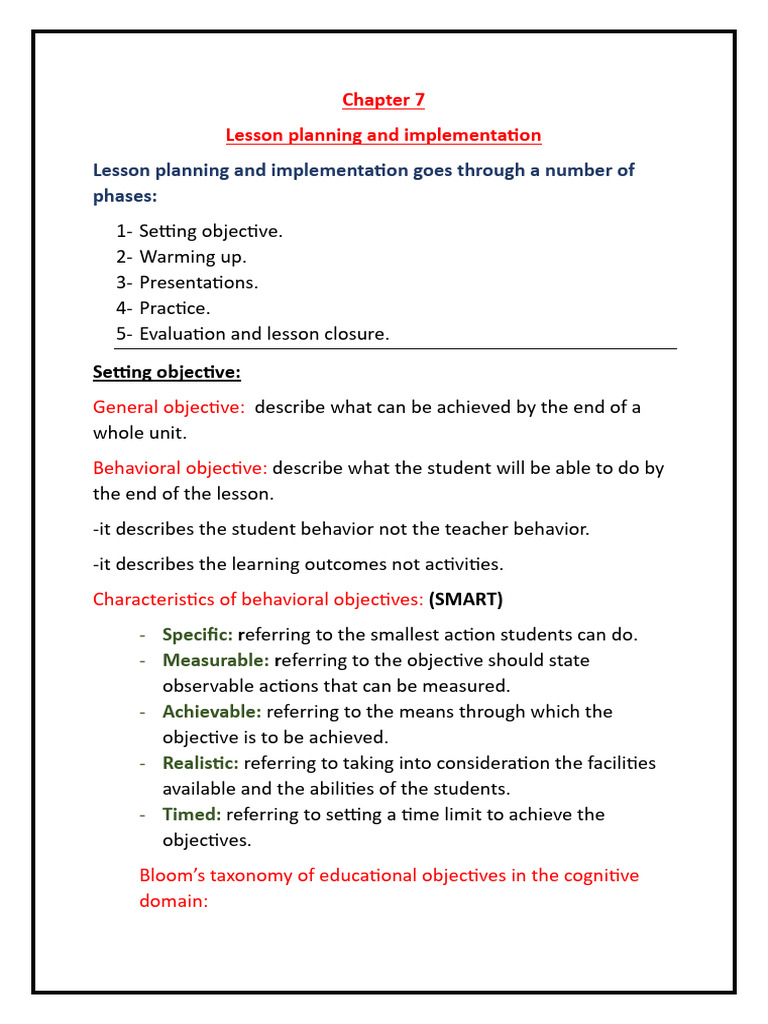 Chapter 7

Lesson planning and implementation

Lesson planning and implementation goes through a number of phases:

1- Setting objective.
2- Warming up.
3- Presentations.
4- Practice.
5- Evaluation and lesson closure.

Setting objective:

General objective: describe what can be achieved by the end of a whole unit.

Behavioral objective: describe what the student will be able to do by the end of the lesson.

-it describes the student behavior not the teacher behavior.

-it describes the learning outcomes not activities.

Characteristics of behavioral objectives: (SMART)

- Specific: referring to the smallest action students can do.
- Measurable: referring to the objective should state observable actions that can be measured.
- Achievable: referring to the means through which the objective is to be achieved.
- Realistic: referring to taking into consideration the facilities available and the abilities of the students.
- Timed: referring to setting a time limit to achieve the objectives.

Bloom's taxonomy of educational objectives in the cognitive domain: